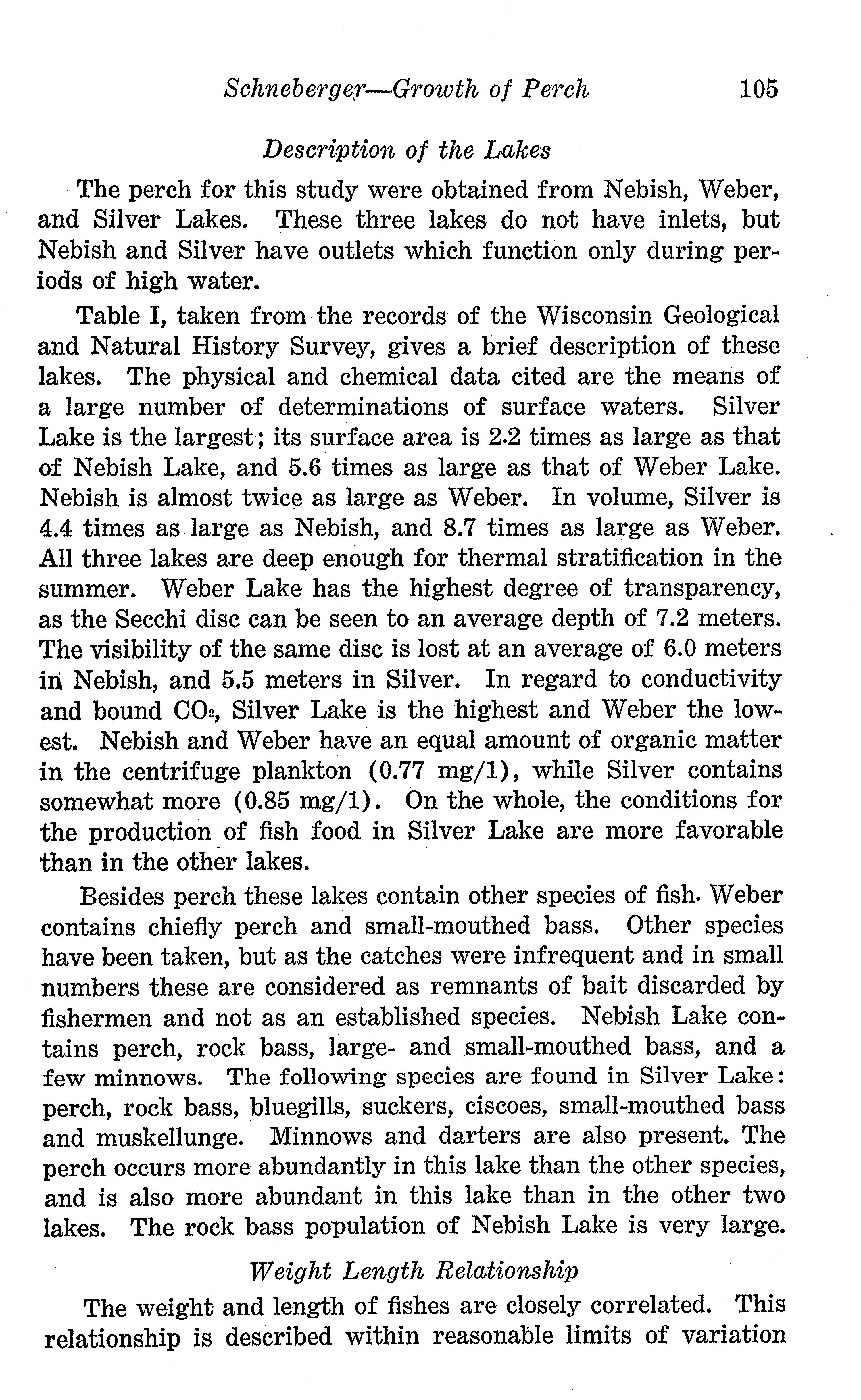 Schneberger—Growth of Perch 105

Description of the Lakes

The perch for this study were obtained from Nebish, Weber, and Silver Lakes. These three lakes do not have inlets, but Nebish and Silver have outlets which function only during periods of high water.

Table I, taken from the records of the Wisconsin Geological and Natural History Survey, gives a brief description of these lakes. The physical and chemical data cited are the means of a large number of determinations of surface waters. Silver Lake is the largest; its surface area is 2.2 times as large as that of Nebish Lake, and 5.6 times as large as that of Weber Lake. Nebish is almost twice as large as Weber. In volume, Silver is 4.4 times as large as Nebish, and 8.7 times as large as Weber. All three lakes are deep enough for thermal stratification in the summer. Weber Lake has the highest degree of transparency, as the Secchi disc can be seen to an average depth of 7.2 meters. The visibility of the same disc is lost at an average of 6.0 meters in Nebish, and 5.5 meters in Silver. In regard to conductivity and bound $CO_2$, Silver Lake is the highest and Weber the lowest. Nebish and Weber have an equal amount of organic matter in the centrifuge plankton (0.77 mg/1), while Silver contains somewhat more (0.85 mg/1). On the whole, the conditions for the production of fish food in Silver Lake are more favorable than in the other lakes.

Besides perch these lakes contain other species of fish. Weber contains chiefly perch and small-mouthed bass. Other species have been taken, but as the catches were infrequent and in small numbers these are considered as remnants of bait discarded by fishermen and not as an established species. Nebish Lake contains perch, rock bass, large- and small-mouthed bass, and a few minnows. The following species are found in Silver Lake: perch, rock bass, bluegills, suckers, ciscoes, small-mouthed bass and muskellunge. Minnows and darters are also present. The perch occurs more abundantly in this lake than the other species, and is also more abundant in this lake than in the other two lakes. The rock bass population of Nebish Lake is very large.

Weight Length Relationship

The weight and length of fishes are closely correlated. This relationship is described within reasonable limits of variation